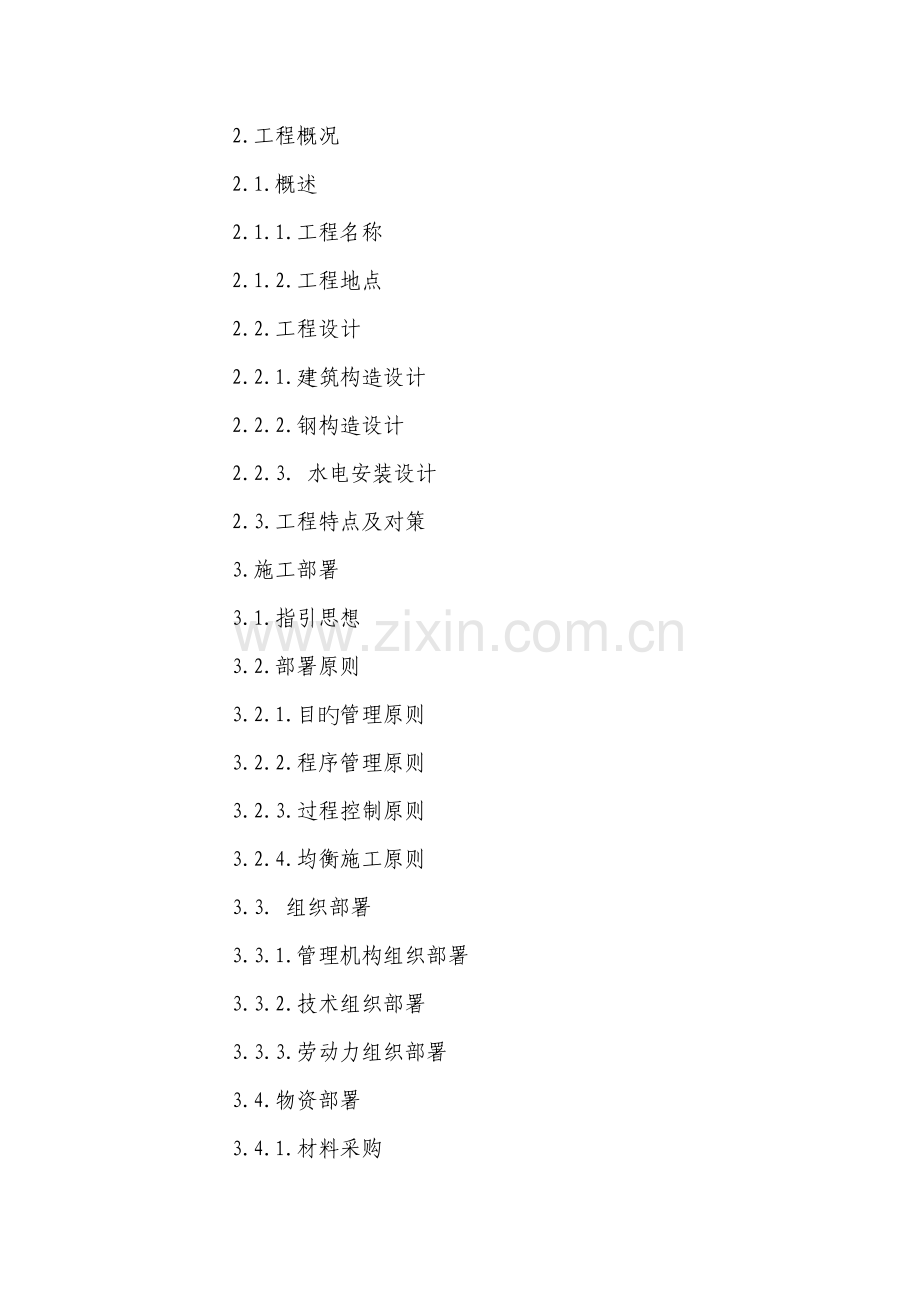 2.工程概况

2.1.概述

2.1.1.工程名称

2.1.2.工程地点

2.2.工程设计

2.2.1.建筑构造设计

2.2.2.钢构造设计

2.2.3. 水电安装设计

2.3.工程特点及对策

3.施工部署

3.1.指引思想

www.zixin.com.cn

3.2.部署原则

3.2.1.目旳管理原则

3.2.2.程序管理原则

3.2.3.过程控制原则

3.2.4.均衡施工原则

3.3. 组织部署

3.3.1.管理机构组织部署

3.3.2.技术组织部署

3.3.3.劳动力组织部署

3.4.物资部署

3.4.1.材料采购